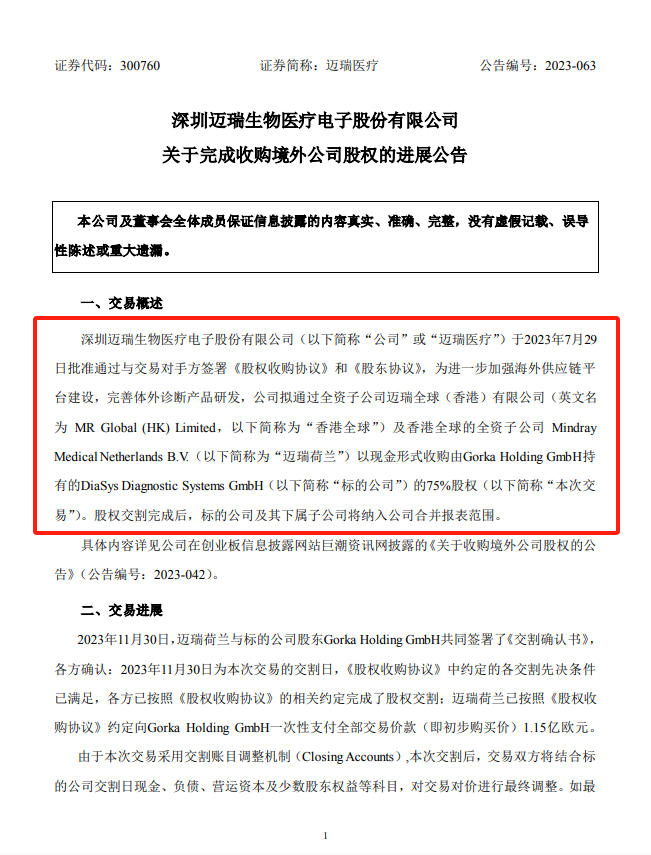 证券代码：300760　　　　证券简称：迈瑞医疗　　　　公告编号：2023-063

深圳迈瑞生物医疗电子股份有限公司
关于完成收购境外公司股权的进展公告

本公司及董事会全体成员保证信息披露的内容真实、准确、完整，没有虚假记载、误导性陈述或重大遗漏。

一、交易概述

深圳迈瑞生物医疗电子股份有限公司（以下简称“公司”或“迈瑞医疗”）于2023年7月29日批准通过与交易对手方签署《股权收购协议》和《股东协议》，为进一步加强海外供应链平台建设，完善体外诊断产品研发，公司拟通过全资子公司迈瑞全球（香港）有限公司（英文名为 MR Global (HK) Limited，以下简称为“香港全球”）及香港全球的全资子公司 Mindray Medical Netherlands B.V.（以下简称为“迈瑞荷兰”）以现金形式收购由Gorka Holding GmbH持有的DiaSys Diagnostic Systems GmbH（以下简称“标的公司”）的75%股权（以下简称“本次交易”）。股权交割完成后，标的公司及其下属子公司将纳入公司合并报表范围。

具体内容详见公司在创业板信息披露网站巨潮资讯网披露的《关于收购境外公司股权的公告》（公告编号：2023-042）。

二、交易进展

2023年11月30日，迈瑞荷兰与标的公司股东Gorka Holding GmbH共同签署了《交割确认书》，各方确认：2023年11月30日为本次交易的交割日，《股权收购协议》中约定的各交割先决条件已满足，各方已按照《股权收购协议》的相关约定完成了股权交割；迈瑞荷兰已按照《股权收购协议》约定向Gorka Holding GmbH一次性支付全部交易价款（即初步购买价）1.15亿欧元。

由于本次交易采用交割账目调整机制（Closing Accounts）,本次交割后，交易双方将结合标的公司交割日现金、负债、营运资本及少数股东权益等科目，对交易对价进行最终调整。如最

1